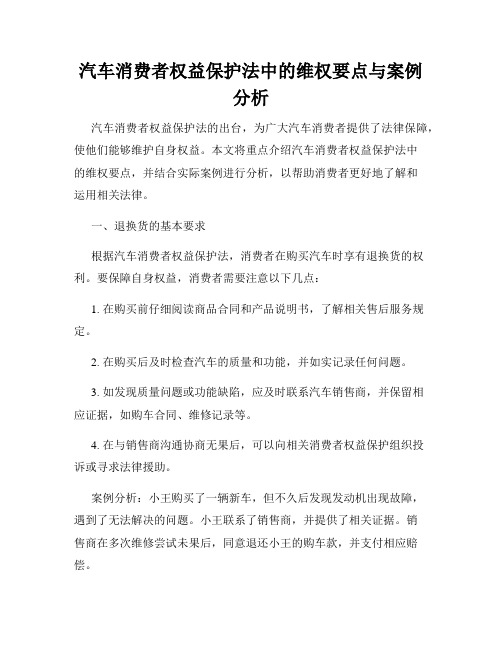 汽车消费者权益保护法中的维权要点与案例分析

汽车消费者权益保护法的出台，为广大汽车消费者提供了法律保障，使他们能够维护自身权益。本文将重点介绍汽车消费者权益保护法中的维权要点，并结合实际案例进行分析，以帮助消费者更好地了解和运用相关法律。

一、退换货的基本要求

根据汽车消费者权益保护法，消费者在购买汽车时享有退换货的权利。要保障自身权益，消费者需要注意以下几点：

1. 在购买前仔细阅读商品合同和产品说明书，了解相关售后服务规定。

2. 在购买后及时检查汽车的质量和功能，并如实记录任何问题。

3. 如发现质量问题或功能缺陷，应及时联系汽车销售商，并保留相应证据，如购车合同、维修记录等。

4. 在与销售商沟通协商无果后，可以向相关消费者权益保护组织投诉或寻求法律援助。

案例分析：小王购买了一辆新车，但不久后发现发动机出现故障，遇到了无法解决的问题。小王联系了销售商，并提供了相关证据。销售商在多次维修尝试未果后，同意退还小王的购车款，并支付相应赔偿。